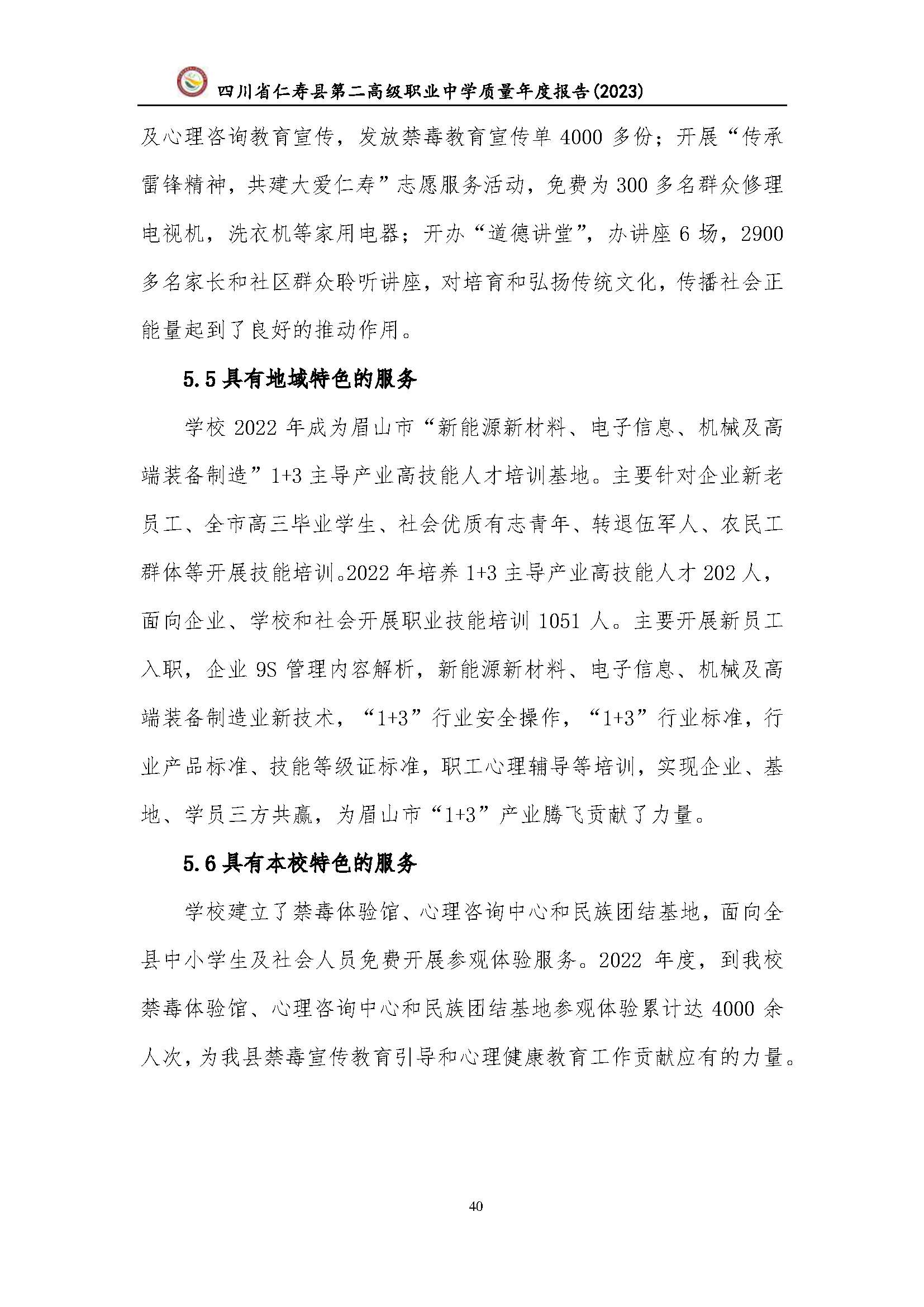 四川省仁寿县第二高级职业中学质量年度报告(2023)

及心理咨询教育宣传，发放禁毒教育宣传单 4000 多份；开展“传承雷锋精神，共建大爱仁寿”志愿服务活动，免费为 300 多名群众修理电视机，洗衣机等家用电器；开办“道德讲堂”，办讲座 6 场，2900 多名家长和社区群众聆听讲座，对培育和弘扬传统文化，传播社会正能量起到了良好的推动作用。

5.5 具有地域特色的服务

学校 2022 年成为眉山市“新能源新材料、电子信息、机械及高端装备制造”1+3 主导产业高技能人才培训基地。主要针对企业新老员工、全市高三毕业学生、社会优质有志青年、转退伍军人、农民工群体等开展技能培训。2022 年培养 1+3 主导产业高技能人才 202 人，面向企业、学校和社会开展职业技能培训 1051 人。主要开展新员工入职，企业 9S 管理内容解析，新能源新材料、电子信息、机械及高端装备制造业新技术，“1+3”行业安全操作，“1+3”行业标准，行业产品标准、技能等级证标准，职工心理辅导等培训，实现企业、基地、学员三方共赢，为眉山市“1+3”产业腾飞贡献了力量。

5.6 具有本校特色的服务

学校建立了禁毒体验馆、心理咨询中心和民族团结基地，面向全县中小学生及社会人员免费开展参观体验服务。2022 年度，到我校禁毒体验馆、心理咨询中心和民族团结基地参观体验累计达 4000 余人次，为我县禁毒宣传教育引导和心理健康教育工作贡献应有的力量。

40